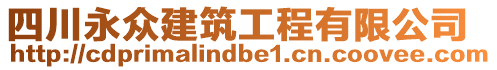 四川永众建筑工程有限公司
http://cdprimalindbe1.cn.coovee.com